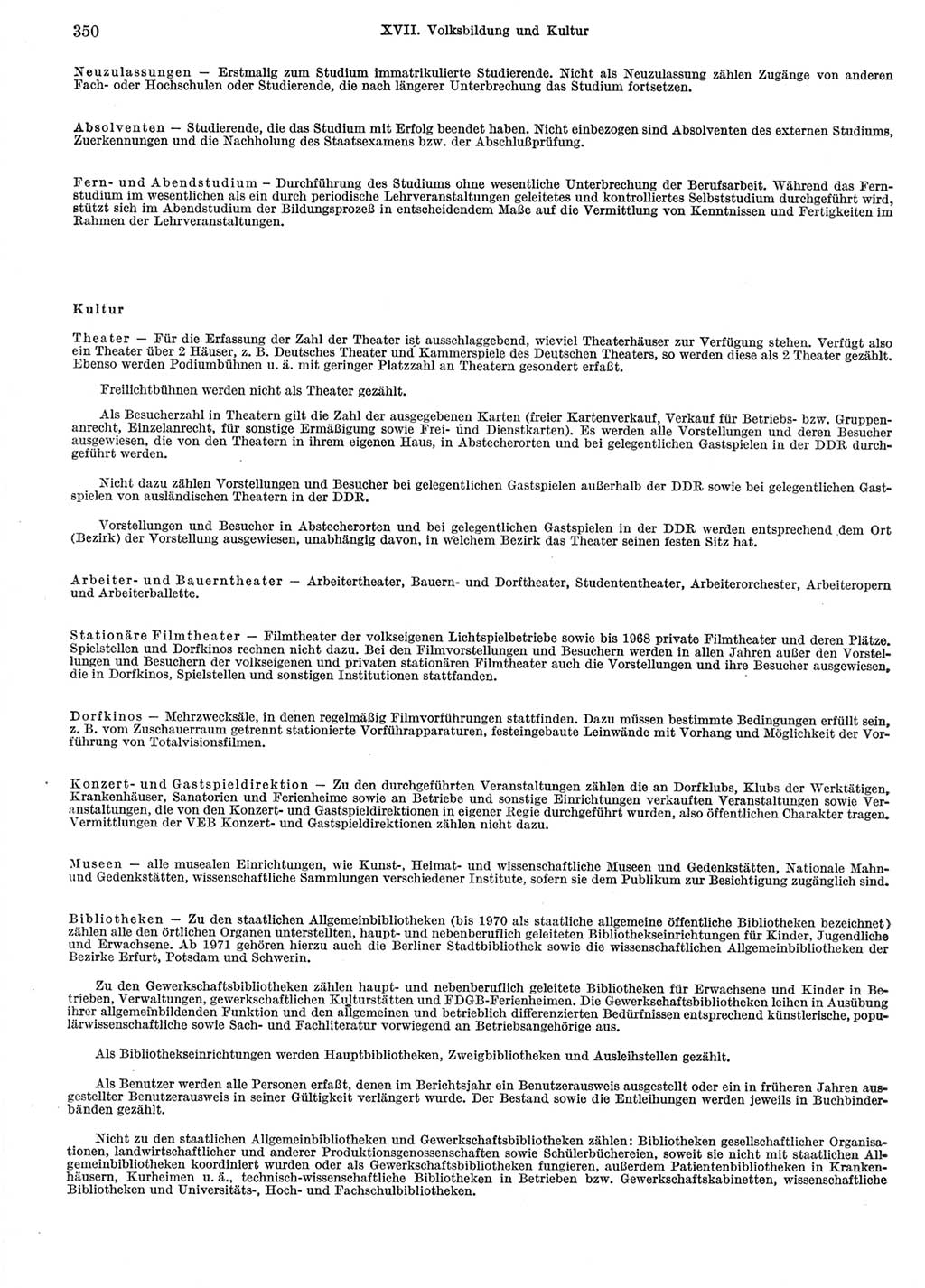 350 XVII. Volksbildung und Kultur

Neuzulassungen — Erstmalig zum Studium immatrikulierte Studierende. Nicht als Neuzulassung zählen Zugänge von anderen Fach- oder Hochschulen oder Studierende, die nach längerer Unterbrechung das Studium fortsetzen.

Absolventen — Studierende, die das Studium mit Erfolg beendet haben. Nicht einbezogen sind Absolventen des externen Studiums, Zuerkennungen und die Nachholung des Staatsexamens bzw. der Abschlußprüfung.

Fern- und Abendstudium — Durchführung des Studiums ohne wesentliche Unterbrechung der Berufsarbeit. Während das Fernstudium im wesentlichen als ein durch periodische Lehrveranstaltungen geleitetes und kontrolliertes Selbststudium durchgeführt wird, stützt sich im Abendstudium der Bildungsprozeß in entscheidendem Maße auf die Vermittlung von Kenntnissen und Fertigkeiten im Rahmen der Lehrveranstaltungen.

Kultur

Theater — Für die Erfassung der Zahl der Theater ist ausschlaggebend, wieviel Theaterhäuser zur Verfügung stehen. Verfügt also ein Theater über 2 Häuser, z. B. Deutsches Theater und Kammerspiele des Deutschen Theaters, so werden diese als 2 Theater gezählt. Ebenso werden Podiumbühnen u. ä. mit geringer Platzzahl an Theatern gesondert erfaßt.

Freilichtbühnen werden nicht als Theater gezählt.

Als Besucherzahl in Theatern gilt die Zahl der ausgegebenen Karten (freier Kartenverkauf, Verkauf für Betriebs- bzw. Gruppenanrecht, Einzelanrecht, für sonstige Ermäßigung sowie Frei- und Dienstkarten). Es werden alle Vorstellungen und deren Besucher ausgewiesen, die von den Theatern in ihrem eigenen Haus, in Abstecherorten und bei gelegentlichen Gastspielen in der DDR durchgeführt werden.

Nicht dazu zählen Vorstellungen und Besucher bei gelegentlichen Gastspielen außerhalb der DDR sowie bei gelegentlichen Gastspielen von ausländischen Theatern in der DDR.

Vorstellungen und Besucher in Abstecherorten und bei gelegentlichen Gastspielen in der DDR werden entsprechend dem Ort (Bezirk) der Vorstellung ausgewiesen, unabhängig davon, in welchem Bezirk das Theater seinen festen Sitz hat.

Arbeiter- und Bauerntheater — Arbeitertheater, Bauern- und Dorftheater, Studententheater, Arbeiterorchester, Arbeiteropern und Arbeiterballette.

Stationäre Filmtheater — Filmtheater der volkseigenen Lichtspielbetriebe sowie bis 1968 private Filmtheater und deren Plätze. Spielstellen und Dorfkinos rechnen nicht dazu. Bei den Filmvorstellungen und Besuchern werden in allen Jahren außer den Vorstellungen und Besuchern der volkseigenen und privaten stationären Filmtheater auch die Vorstellungen und ihre Besucher ausgewiesen, die in Dorfkinos, Spielstellen und sonstigen Institutionen stattfanden.

Dorfkinos — Mehrzwecksäle, in denen regelmäßig Filmvorführungen stattfinden. Dazu müssen bestimmte Bedingungen erfüllt sein, z. B. vom Zuschauerraum getrennt stationierte Vorführapparaturen, festeingebaute Leinwände mit Vorhang und Möglichkeit der Vorführung von Totalvisionsfilmen.

Konzert- und Gastspieldirektion — Zu den durchgeführten Veranstaltungen zählen die an Dorfklubs, Klubs der Werktätigen, Krankenhäuser, Sanatorien und Ferienheime sowie an Betriebe und sonstige Einrichtungen verkauften Veranstaltungen sowie Veranstaltungen, die von den Konzert- und Gastspieldirektionen in eigener Regie durchgeführt wurden, also öffentlichen Charakter tragen. Vermittlungen der VEB Konzert- und Gastspieldirektionen zählen nicht dazu.

Museen — alle musealen Einrichtungen, wie Kunst-, Heimat- und wissenschaftliche Museen und Gedenkstätten, Nationale Mahn- und Gedenkstätten, wissenschaftliche Sammlungen verschiedener Institute, sofern sie dem Publikum zur Besichtigung zugänglich sind.

Bibliotheken — Zu den staatlichen Allgemeinbibliotheken (bis 1970 als staatliche allgemeine öffentliche Bibliotheken bezeichnet) zählen alle den örtlichen Organen unterstellten, haupt- und nebenberuflich geleiteten Bibliothekseinrichtungen für Kinder, Jugendliche und Erwachsene. Ab 1971 gehören hierzu auch die Berliner Stadtbibliothek sowie die wissenschaftlichen Allgemeinbibliotheken der Bezirke Erfurt, Potsdam und Schwerin.

Zu den Gewerkschaftsbibliotheken zählen haupt- und nebenberuflich geleitete Bibliotheken für Erwachsene und Kinder in Betrieben, Verwaltungen, gewerkschaftlichen Kulturstätten und FDGB-Ferienheimen. Die Gewerkschaftsbibliotheken leihen in Ausübung ihrer allgemeinbildenden Funktion und den allgemeinen und betrieblich differenzierten Bedürfnissen entsprechend künstlerische, populärwissenschaftliche sowie Sach- und Fachliteratur vorwiegend an Betriebsangehörige aus.

Als Bibliothekseinrichtungen werden Hauptbibliotheken, Zweigbibliotheken und Ausleihstellen gezählt.

Als Benutzer werden alle Personen erfaßt, denen im Berichtsjahr ein Benutzerausweis ausgestellt oder ein in früheren Jahren ausgestellter Benutzerausweis in seiner Gültigkeit verlängert wurde. Der Bestand sowie die Entleihungen werden jeweils in Buchbinderbänden gezählt.

Nicht zu den staatlichen Allgemeinbibliotheken und Gewerkschaftsbibliotheken zählen: Bibliotheken gesellschaftlicher Organisationen, landwirtschaftlicher und anderer Produktionsgenossenschaften sowie Schülerbüchereien, soweit sie nicht mit staatlichen Allgemeinbibliotheken koordiniert wurden oder als Gewerkschaftsbibliotheken fungieren, außerdem Patientenbibliotheken in Krankenhäusern, Kurheimen u. ä., technisch-wissenschaftliche Bibliotheken in Betrieben bzw. Gewerkschaftskabinetten, wissenschaftliche Bibliotheken und Universitäts-, Hoch- und Fachschulbibliotheken.